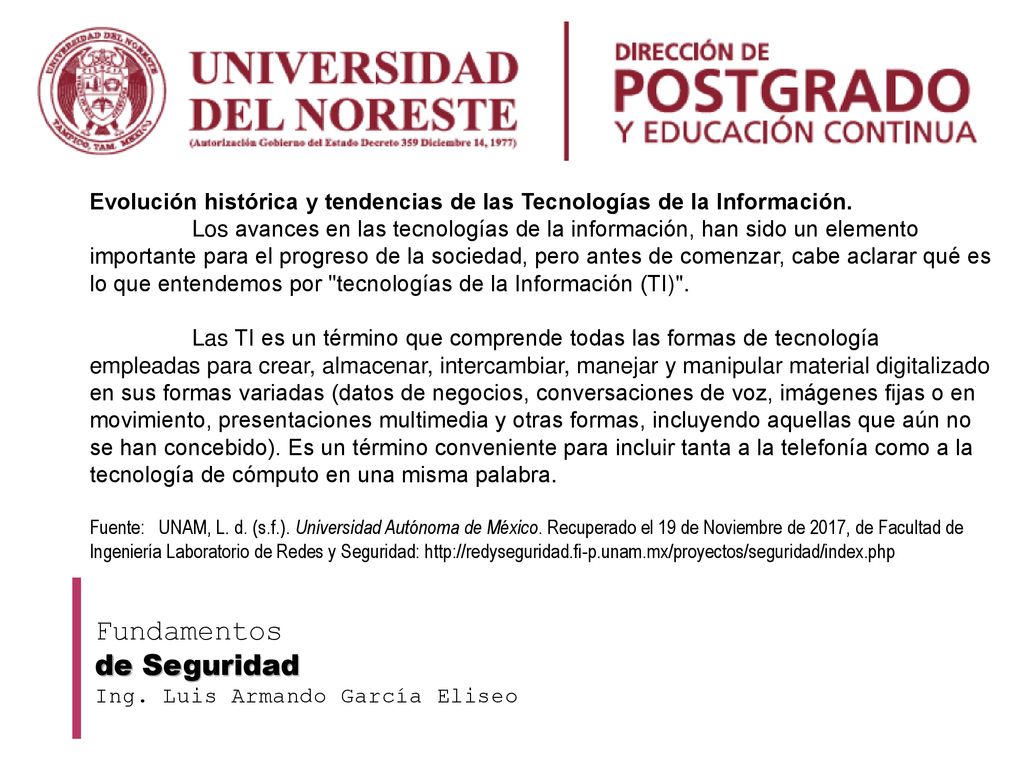 UNIVERSIDAD DEL NORESTE
TAMPICO, TAM. MEXICO
UNIVERSIDAD DEL NORESTE
(Autorización Gobierno del Estado Decreto 359 Diciembre 14, 1977)

DIRECCIÓN DE POSTGRADO Y EDUCACIÓN CONTINUA

Evolución histórica y tendencias de las Tecnologías de la Información.

Los avances en las tecnologías de la información, han sido un elemento importante para el progreso de la sociedad, pero antes de comenzar, cabe aclarar qué es lo que entendemos por "tecnologías de la Información (TI)".

Las TI es un término que comprende todas las formas de tecnología empleadas para crear, almacenar, intercambiar, manejar y manipular material digitalizado en sus formas variadas (datos de negocios, conversaciones de voz, imágenes fijas o en movimiento, presentaciones multimedia y otras formas, incluyendo aquellas que aún no se han concebido). Es un término conveniente para incluir tanta a la telefonía como a la tecnología de cómputo en una misma palabra.

Fuente: UNAM, L. d. (s.f.). Universidad Autónoma de México. Recuperado el 19 de Noviembre de 2017, de Facultad de Ingeniería Laboratorio de Redes y Seguridad: http://redyseguridad.fi-p.unam.mx/proyectos/seguridad/index.php

Fundamentos
de Seguridad
Ing. Luis Armando García Eliseo